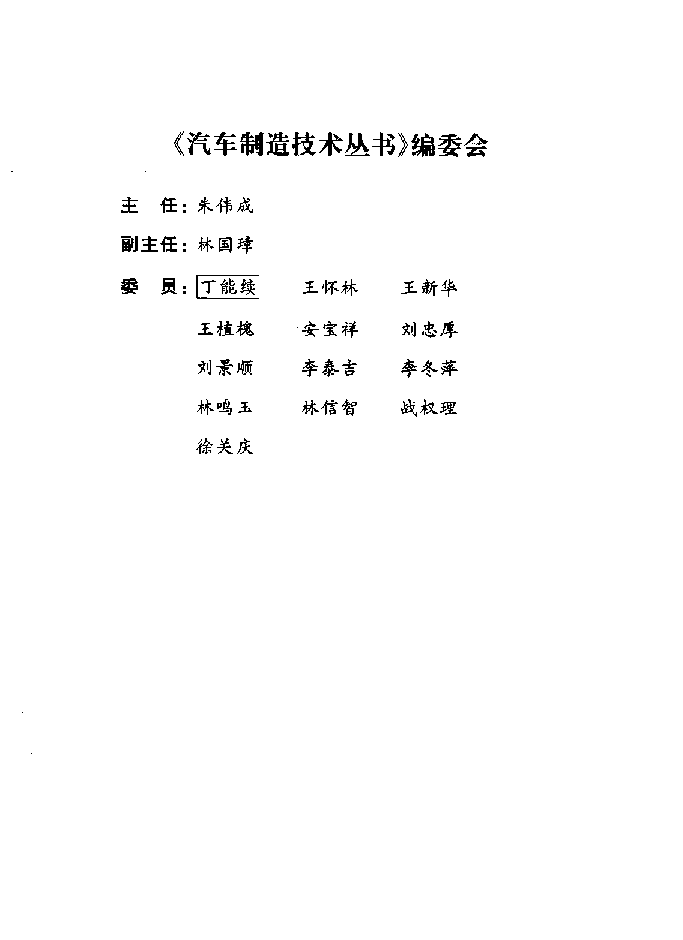 《汽车制造技术丛书》编委会

主　任：朱伟成

副主任：林国璋

委　员：丁能续　王怀林　王新华
王植槐　安宝祥　刘忠厚
刘景顺　李泰吉　李冬萍
林鸣玉　林信智　战权理
徐关庆